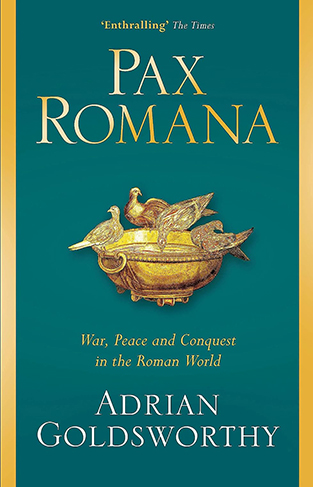 'Enthralling' The Times

PAX ROMANA

War, Peace and Conquest in the Roman World

ADRIAN GOLDSWORTHY